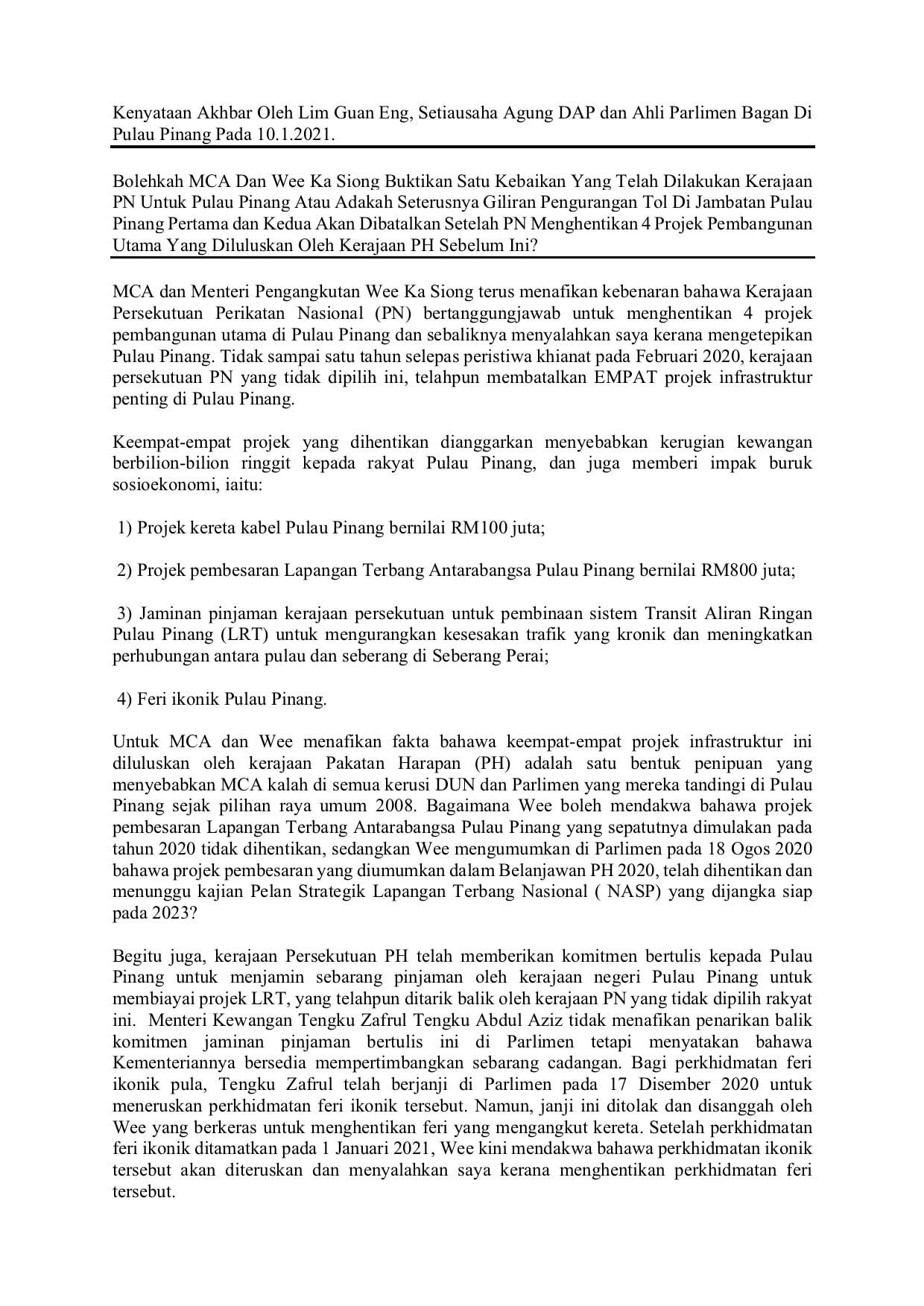 Kenyataan Akhbar Oleh Lim Guan Eng, Setiausaha Agung DAP dan Ahli Parlimen Bagan Di Pulau Pinang Pada 10.1.2021.

Bolehkah MCA Dan Wee Ka Siong Buktikan Satu Kebaikan Yang Telah Dilakukan Kerajaan PN Untuk Pulau Pinang Atau Adakah Seterusnya Giliran Pengurangan Tol Di Jambatan Pulau Pinang Pertama dan Kedua Akan Dibatalkan Setelah PN Menghentikan 4 Projek Pembangunan Utama Yang Diluluskan Oleh Kerajaan PH Sebelum Ini?

MCA dan Menteri Pengangkutan Wee Ka Siong terus menafikan kebenaran bahawa Kerajaan Persekutuan Perikatan Nasional (PN) bertanggungjawab untuk menghentikan 4 projek pembangunan utama di Pulau Pinang dan sebaliknya menyalahkan saya kerana mengetepikan Pulau Pinang. Tidak sampai satu tahun selepas peristiwa khianat pada Februari 2020, kerajaan persekutuan PN yang tidak dipilih ini, telahpun membatalkan EMPAT projek infrastruktur penting di Pulau Pinang.

Keempat-empat projek yang dihentikan dianggarkan menyebabkan kerugian kewangan berbilion-bilion ringgit kepada rakyat Pulau Pinang, dan juga memberi impak buruk sosioekonomi, iaitu:

1) Projek kereta kabel Pulau Pinang bernilai RM100 juta;

2) Projek pembesaran Lapangan Terbang Antarabangsa Pulau Pinang bernilai RM800 juta;

3) Jaminan pinjaman kerajaan persekutuan untuk pembinaan sistem Transit Aliran Ringan Pulau Pinang (LRT) untuk mengurangkan kesesakan trafik yang kronik dan meningkatkan perhubungan antara pulau dan seberang di Seberang Perai;

4) Feri ikonik Pulau Pinang.

Untuk MCA dan Wee menafikan fakta bahawa keempat-empat projek infrastruktur ini diluluskan oleh kerajaan Pakatan Harapan (PH) adalah satu bentuk penipuan yang menyebabkan MCA kalah di semua kerusi DUN dan Parlimen yang mereka tandingi di Pulau Pinang sejak pilihan raya umum 2008. Bagaimana Wee boleh mendakwa bahawa projek pembesaran Lapangan Terbang Antarabangsa Pulau Pinang yang sepatutnya dimulakan pada tahun 2020 tidak dihentikan, sedangkan Wee mengumumkan di Parlimen pada 18 Ogos 2020 bahawa projek pembesaran yang diumumkan dalam Belanjawan PH 2020, telah dihentikan dan menunggu kajian Pelan Strategik Lapangan Terbang Nasional ( NASP) yang dijangka siap pada 2023?

Begitu juga, kerajaan Persekutuan PH telah memberikan komitmen bertulis kepada Pulau Pinang untuk menjamin sebarang pinjaman oleh kerajaan negeri Pulau Pinang untuk membiayai projek LRT, yang telahpun ditarik balik oleh kerajaan PN yang tidak dipilih rakyat ini. Menteri Kewangan Tengku Zafrul Tengku Abdul Aziz tidak menafikan penarikan balik komitmen jaminan pinjaman bertulis ini di Parlimen tetapi menyatakan bahawa Kementeriannya bersedia mempertimbangkan sebarang cadangan. Bagi perkhidmatan feri ikonik pula, Tengku Zafrul telah berjanji di Parlimen pada 17 Disember 2020 untuk meneruskan perkhidmatan feri ikonik tersebut. Namun, janji ini ditolak dan disanggah oleh Wee yang berkeras untuk menghentikan feri yang mengangkut kereta. Setelah perkhidmatan feri ikonik ditamatkan pada 1 Januari 2021, Wee kini mendakwa bahawa perkhidmatan ikonik tersebut akan diteruskan dan menyalahkan saya kerana menghentikan perkhidmatan feri tersebut.